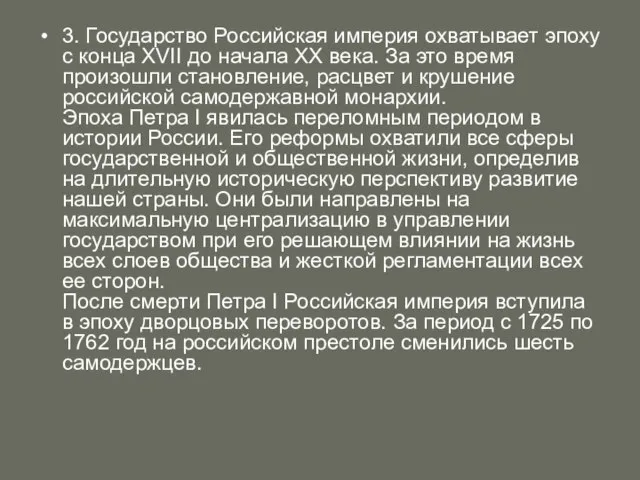 • 3. Государство Российская империя охватывает эпоху с конца XVII до начала XX века. За это время произошли становление, расцвет и крушение российской самодержавной монархии.
Эпоха Петра I явилась переломным периодом в истории России. Его реформы охватили все сферы государственной и общественной жизни, определив на длительную историческую перспективу развитие нашей страны. Они были направлены на максимальную централизацию в управлении государством при его решающем влиянии на жизнь всех слоев общества и жесткой регламентации всех ее сторон.
После смерти Петра I Российская империя вступила в эпоху дворцовых переворотов. За период с 1725 по 1762 год на российском престоле сменились шесть самодержцев.